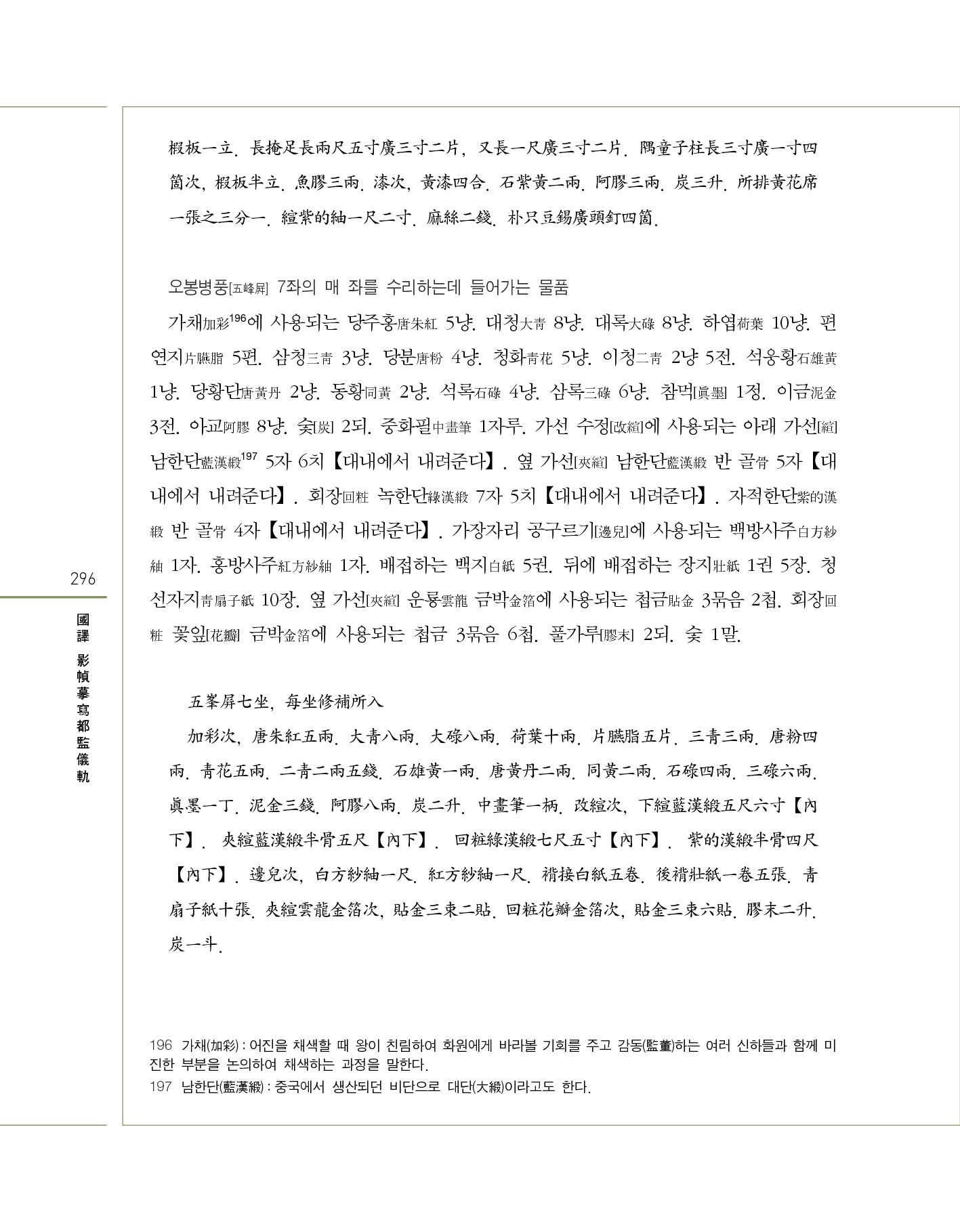 椵板一立. 長掩足長兩尺五寸廣三寸二片, 又長一尺廣三寸二片. 隅童子柱長三寸廣一寸四箇次, 椵板半立. 魚膠三兩. 漆次, 黃漆四合. 石紫黃二兩. 阿膠三兩. 炭三升. 所排黃花席一張之三分一. 縇紫的紬一尺二寸. 麻絲二錢. 朴只豆錫廣頭釘四箇.

오봉병풍[五峰屛] 7좌의 매 좌를 수리하는데 들어가는 물품

가채加彩196에 사용되는 당주홍唐朱紅 5냥. 대청大靑 8냥. 대록大碌 8냥. 하엽荷葉 10냥. 편연지片臙脂 5편. 삼청三靑 3냥. 당분唐粉 4냥. 청화靑花 5냥. 이청二靑 2냥 5전. 석웅황石雄黃 1냥. 당황단唐黃丹 2냥. 동황同黃 2냥. 석록石碌 4냥. 삼록三碌 6냥. 참먹[眞墨] 1정. 이금泥金 3전. 아교阿膠 8냥. 숯[炭] 2되. 중화필中畫筆 1자루. 가선 수정[改縇]에 사용되는 아래 가선[縇] 남한단藍漢緞197 5자 6치【대내에서 내려준다】. 옆 가선[夾縇] 남한단藍漢緞 반 골骨 5자【대내에서 내려준다】. 회장回粧 녹한단綠漢緞 7자 5치【대내에서 내려준다】. 자적한단紫的漢緞 반 골骨 4자【대내에서 내려준다】. 가장자리 공구르기[邊兒]에 사용되는 백방사주白方紗紬 1자. 홍방사주紅方紗紬 1자. 배접하는 백지白紙 5권. 뒤에 배접하는 장지壯紙 1권 5장. 청선자지靑扇子紙 10장. 옆 가선[夾縇] 운룡雲龍 금박金箔에 사용되는 첩금貼金 3묶음 2첩. 회장回粧 꽃잎[花瓣] 금박金箔에 사용되는 첩금 3묶음 6첩. 풀가루[膠末] 2되. 숯 1말.

五峯屛七坐, 每坐修補所入

加彩次, 唐朱紅五兩. 大靑八兩. 大碌八兩. 荷葉十兩. 片臙脂五片. 三靑三兩. 唐粉四兩. 靑花五兩. 二靑二兩五錢. 石雄黃一兩. 唐黃丹二兩. 同黃二兩. 石碌四兩. 三碌六兩. 眞墨一丁. 泥金三錢. 阿膠八兩. 炭二升. 中畫筆一柄. 改縇次, 下縇藍漢緞五尺六寸【內下】. 夾縇藍漢緞半骨五尺【內下】. 回粧綠漢緞七尺五寸【內下】. 紫的漢緞半骨四尺【內下】. 邊兒次, 白方紗紬一尺. 紅方紗紬一尺. 褙接白紙五卷. 後褙壯紙一卷五張. 靑扇子紙十張. 夾縇雲龍金箔次, 貼金三束二貼. 回粧花瓣金箔次, 貼金三束六貼. 膠末二升. 炭一斗.

196 가채(加彩) : 어진을 채색할 때 왕이 친림하여 화원에게 바라볼 기회를 주고 감동(監董)하는 여러 신하들과 함께 미진한 부분을 논의하여 채색하는 과정을 말한다.
197 남한단(藍漢緞) : 중국에서 생산되던 비단으로 대단(大緞)이라고도 한다.

296

國譯 影幀摹寫都監儀軌